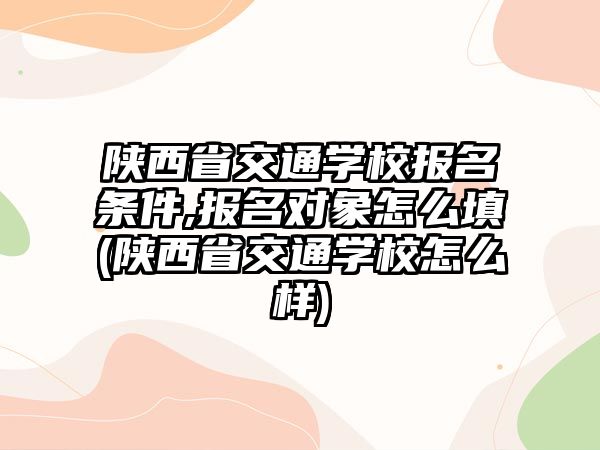 陕西省交通学校报名条件,报名对象怎么填(陕西省交通学校怎么样)